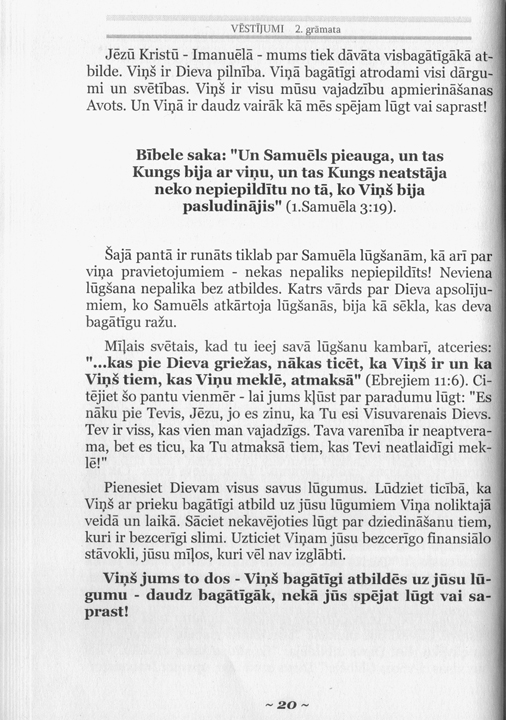 VĒSTĪJUMI 2. grāmata

Jēzū Kristū - Imanuēlā - mums tiek dāvāta visbagātīgākā atbilde. Viņš ir Dieva pilnība. Viņā bagātīgi atrodami visi dārgumi un svētības. Viņš ir visu mūsu vajadzību apmierināšanas Avots. Un Viņā ir daudz vairāk kā mēs spējam lūgt vai saprast!

Bībele saka: "Un Samuēls pieauga, un tas Kungs bija ar viņu, un tas Kungs neatstāja neko nepiepildītu no tā, ko Viņš bija pasludinājis" (1.Samuēla 3:19).

Šajā pantā ir runāts tiklab par Samuēla lūgšanām, kā arī par viņa pravietojumiem - nekas nepaliks nepiepildīts! Neviena lūgšana nepalika bez atbildes. Katrs vārds par Dieva apsolījumiem, ko Samuēls atkārtoja lūgšanās, bija kā sēkla, kas deva bagātīgu ražu.

Mīļais svētais, kad tu ieej savā lūgšanu kambarī, atceries: "...kas pie Dieva griežas, nākas ticēt, ka Viņš ir un ka Viņš tiem, kas Viņu meklē, atmaksā" (Ebrejiem 11:6). Citējiet šo pantu vienmēr - lai jums kļūst par paradumu lūgt: "Es nāku pie Tevis, Jēzu, jo es zinu, ka Tu esi Visuvarenais Dievs. Tev ir viss, kas vien man vajadzīgs. Tava varenība ir neaptverama, bet es ticu, ka Tu atmaksā tiem, kas Tevi neatlaidīgi meklē!"

Pienesiet Dievam visus savus lūgumus. Lūdziet ticībā, ka Viņš ar prieku bagātīgi atbild uz jūsu lūgumiem Viņa noliktajā veidā un laikā. Sāciet nekavējoties lūgt par dziedināšanu tiem, kuri ir bezcerīgi slimi. Uzticiet Viņam jūsu bezcerīgo finansiālo stāvokli, jūsu mīļos, kuri vēl nav izglābti.

Viņš jums to dos - Viņš bagātīgi atbildēs uz jūsu lūgumu - daudz bagātīgāk, nekā jūs spējat lūgt vai saprast!

~ 20 ~